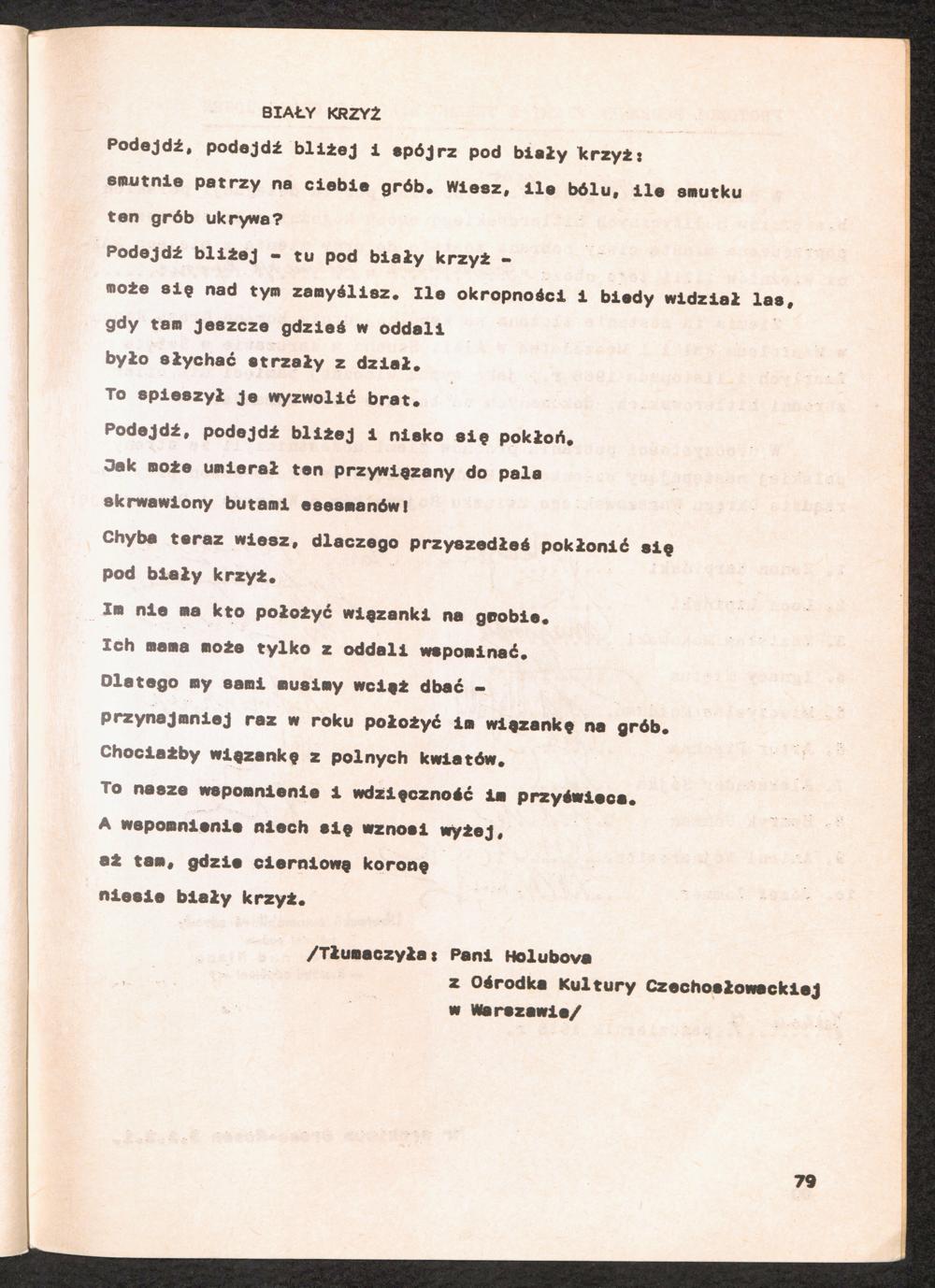 BIAŁY KRZYŻ

Podejdź, podejdź bliżej i spójrz pod biały krzyż:
smutnie patrzy na ciebie grób. Wiesz, ile bólu, ile smutku
ten grób ukrywa?
Podejdź bliżej - tu pod biały krzyż -
może się nad tym zamyślisz. Ile okropności i biedy widział las,
gdy tam jeszcze gdzieś w oddali
było słychać strzały z dział.
To spieszył je wyzwolić brat.
Podejdź, podejdź bliżej i nisko się pokłoń.
Jak może umierał ten przywiązany do pala
skrwawiony butami esesmanów!
Chyba teraz wiesz, dlaczego przyszedłeś pokłonić się
pod biały krzyż.
Im nie ma kto położyć wiązanki na grobie.
Ich mama może tylko z oddali wspominać.
Dlatego my sami musimy wciąż dbać -
przynajmniej raz w roku położyć im wiązankę na grób.
Chociażby wiązankę z polnych kwiatów.
To nasze wspomnienie i wdzięczność im przyświeca.
A wspomnienie niech się wznosi wyżej,
aż tam, gdzie cierniową koronę
niesie biały krzyż.

/Tłumaczyła: Pani Holubova
z Ośrodka Kultury Czechosłowackiej
w Warszawie/

79